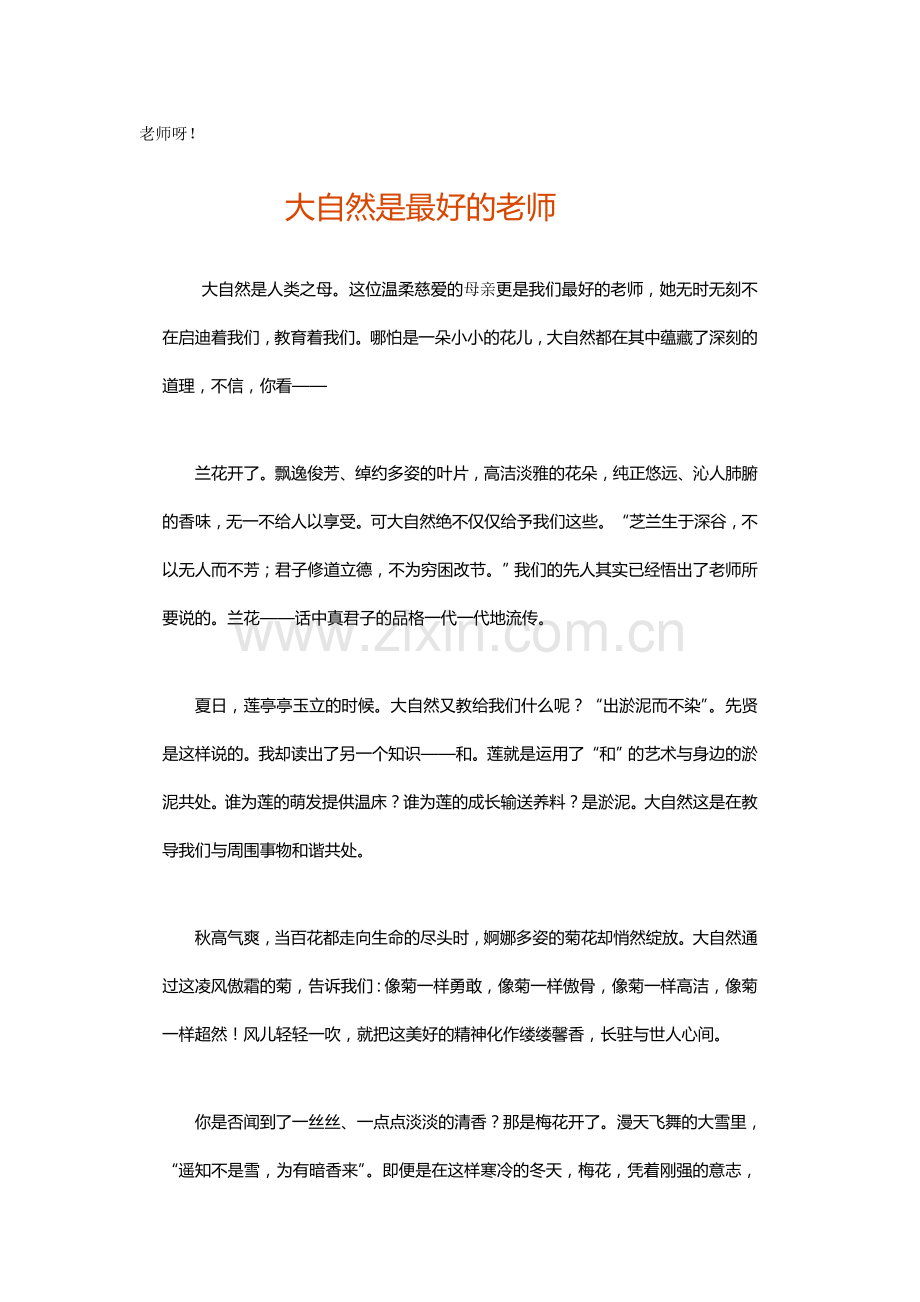 老师呀！

大自然是最好的老师

大自然是人类之母。这位温柔慈爱的母亲更是我们最好的老师，她无时无刻不在启迪着我们，教育着我们。哪怕是一朵小小的花儿，大自然都在其中蕴藏了深刻的道理，不信，你看——

兰花开了。飘逸俊芳、绰约多姿的叶片，高洁淡雅的花朵，纯正悠远、沁人肺腑的香味，无一不给人以享受。可大自然绝不仅仅给予我们这些。“芝兰生于深谷，不以无人而不芳；君子修道立德，不为穷困改节。”我们的先人其实已经悟出了老师所要说的。兰花——话中真君子的品格一代一代地流传。

www.zixin.com.cn

夏日，莲亭亭玉立的时候。大自然又教给我们什么呢？“出淤泥而不染”。先贤是这样说的。我却读出了另一个知识——和。莲就是运用了“和”的艺术与身边的淤泥共处。谁为莲的萌发提供温床？谁为莲的成长输送养料？是淤泥。大自然这是在教导我们与周围事物和谐共处。

秋高气爽，当百花都走向生命的尽头时，婀娜多姿的菊花却悄然绽放。大自然通过这凌风傲霜的菊，告诉我们：像菊一样勇敢，像菊一样傲骨，像菊一样高洁，像菊一样超然！风儿轻轻一吹，就把这美好的精神化作缕缕馨香，长驻与世人心间。

你是否闻到了一丝丝、一点点淡淡的清香？那是梅花开了。漫天飞舞的大雪里，“遥知不是雪，为有暗香来”。即便是在这样寒冷的冬天，梅花，凭着刚强的意志，